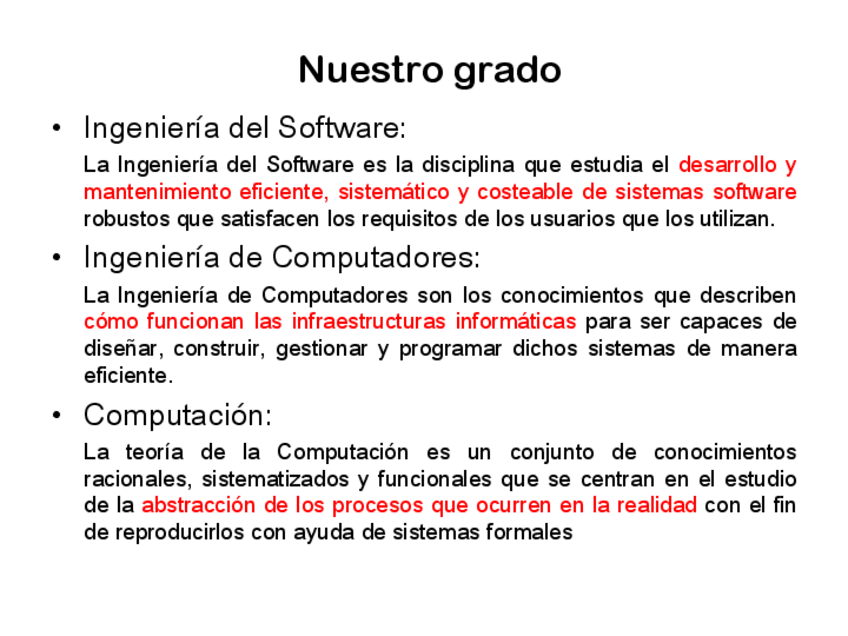 Nuestro grado

• Ingeniería del Software:

La Ingeniería del Software es la disciplina que estudia el desarrollo y mantenimiento eficiente, sistemático y costeable de sistemas software robustos que satisfacen los requisitos de los usuarios que los utilizan.

• Ingeniería de Computadores:

La Ingeniería de Computadores son los conocimientos que describen cómo funcionan las infraestructuras informáticas para ser capaces de diseñar, construir, gestionar y programar dichos sistemas de manera eficiente.

• Computación:

La teoría de la Computación es un conjunto de conocimientos racionales, sistematizados y funcionales que se centran en el estudio de la abstracción de los procesos que ocurren en la realidad con el fin de reproducirlos con ayuda de sistemas formales